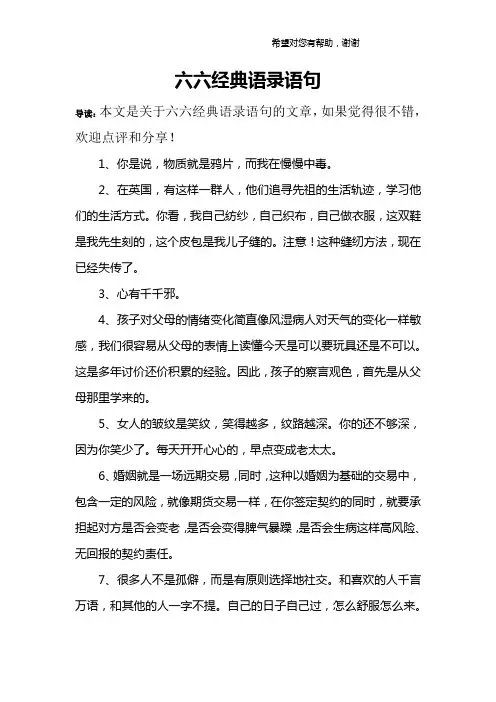 希望对您有帮助，谢谢

六六经典语录语句

导读：本文是关于六六经典语录语句的文章，如果觉得很不错，欢迎点评和分享！

1、你是说，物质就是鸦片，而我在慢慢中毒。

2、在英国，有这样一群人，他们追寻先祖的生活轨迹，学习他们的生活方式。你看，我自己纺纱，自己织布，自己做衣服，这双鞋是我先生刻的，这个皮包是我儿子缝的。注意！这种缝纫方法，现在已经失传了。

3、心有千千邪。

4、孩子对父母的情绪变化简直像风湿病人对天气的变化一样敏感，我们很容易从父母的表情上读懂今天是可以要玩具还是不可以。这是多年讨价还价积累的经验。因此，孩子的察言观色，首先是从父母那里学来的。

5、女人的皱纹是笑纹，笑得越多，纹路越深。你的还不够深，因为你笑少了。每天开开心心的，早点变成老太太。

6、婚姻就是一场远期交易，同时，这种以婚姻为基础的交易中，包含一定的风险，就像期货交易一样，在你签定契约的同时，就要承担起对方是否会变老，是否会变得脾气暴躁，是否会生病这样高风险、无回报的契约责任。

7、很多人不是孤僻，而是有原则选择地社交。和喜欢的人千言万语，和其他的人一字不提。自己的日子自己过，怎么舒服怎么来。